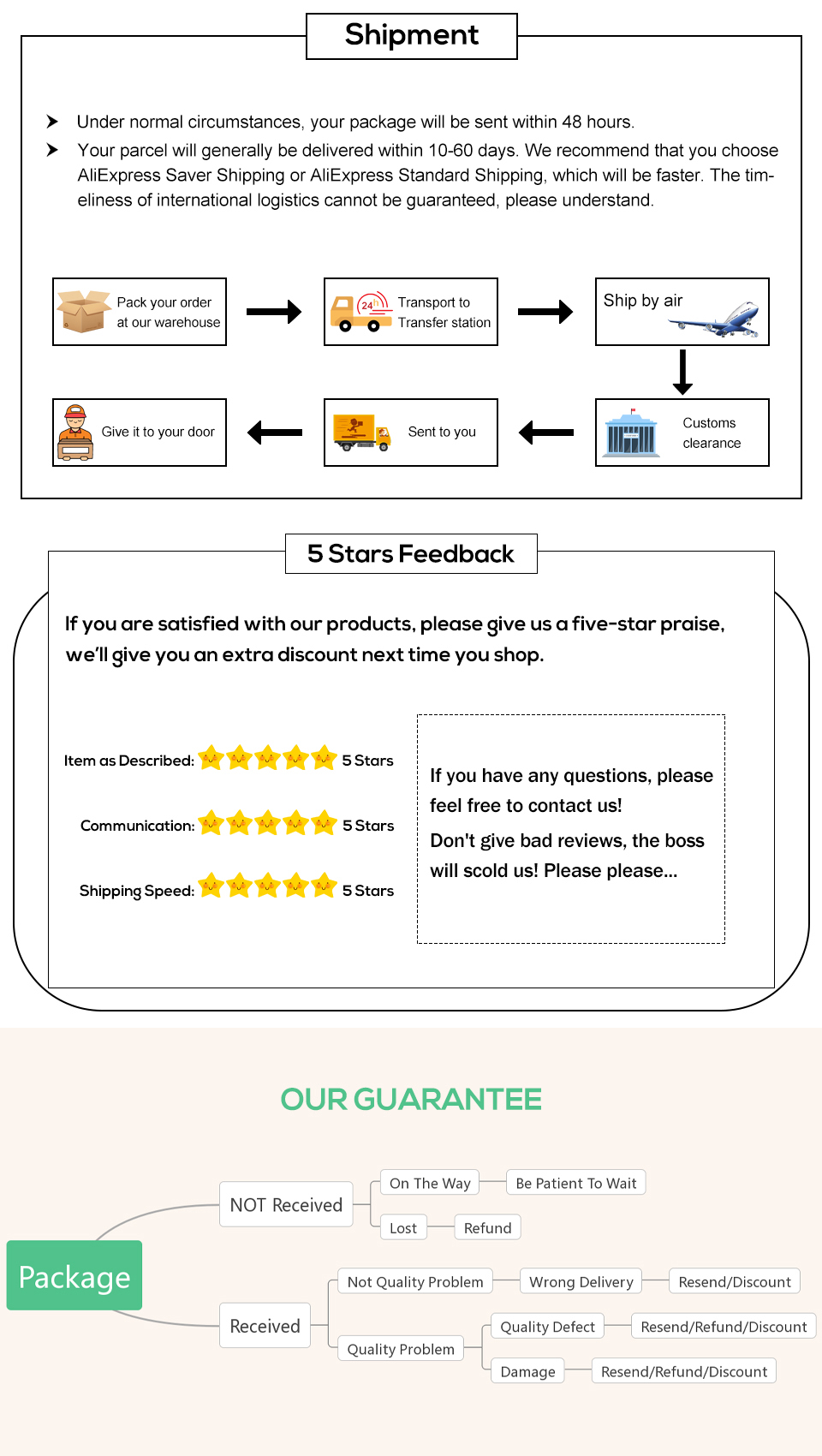 Shipment

Under normal circumstances, your package will be sent within 48 hours.

Your parcel will generally be delivered within 10-60 days. We recommend that you choose AliExpress Saver Shipping or AliExpress Standard Shipping, which will be faster. The timeliness of international logistics cannot be guaranteed, please understand.

Pack your order at our warehouse

24h Transport to Transfer station

Ship by air

Customs clearance

Sent to you

Give it to your door

5 Stars Feedback

If you are satisfied with our products, please give us a five-star praise, we'll give you an extra discount next time you shop.

Item as Described: 5 Stars

Communication: 5 Stars

Shipping Speed: 5 Stars

If you have any questions, please feel free to contact us!

Don't give bad reviews, the boss will scold us! Please please...

OUR GUARANTEE

Package

NOT Received

On The Way

Be Patient To Wait

Lost

Refund

Received

Not Quality Problem

Wrong Delivery

Resend/Discount

Quality Problem

Quality Defect

Resend/Refund/Discount

Damage

Resend/Refund/Discount